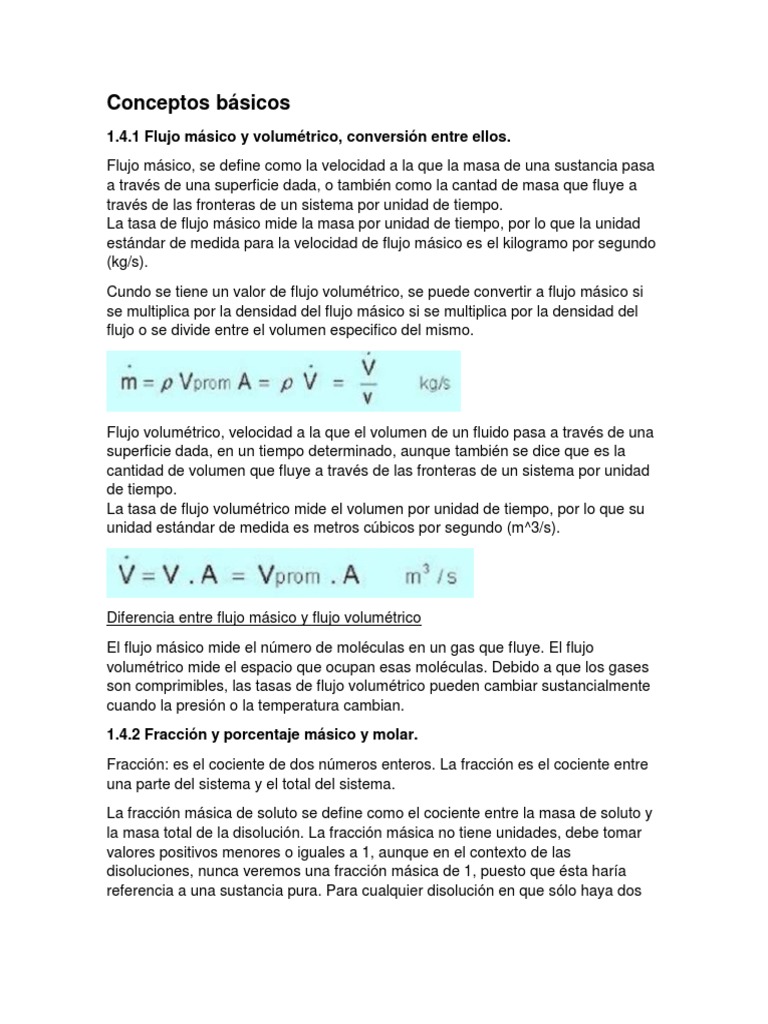 Conceptos básicos

1.4.1 Flujo másico y volumétrico, conversión entre ellos.

Flujo másico, se define como la velocidad a la que la masa de una sustancia pasa a través de una superficie dada, o también como la cantad de masa que fluye a través de las fronteras de un sistema por unidad de tiempo.
La tasa de flujo másico mide la masa por unidad de tiempo, por lo que la unidad estándar de medida para la velocidad de flujo másico es el kilogramo por segundo (kg/s).

Cundo se tiene un valor de flujo volumétrico, se puede convertir a flujo másico si se multiplica por la densidad del flujo másico si se multiplica por la densidad del flujo o se divide entre el volumen especifico del mismo.

$\dot{m} = \rho V_{prom} A = \rho \dot{V} = \frac{\dot{V}}{v}$ kg/s

Flujo volumétrico, velocidad a la que el volumen de un fluido pasa a través de una superficie dada, en un tiempo determinado, aunque también se dice que es la cantidad de volumen que fluye a través de las fronteras de un sistema por unidad de tiempo.
La tasa de flujo volumétrico mide el volumen por unidad de tiempo, por lo que su unidad estándar de medida es metros cúbicos por segundo (m^3/s).

$\dot{V} = V . A = V_{prom} . A$ $m^3/s$

Diferencia entre flujo másico y flujo volumétrico

El flujo másico mide el número de moléculas en un gas que fluye. El flujo volumétrico mide el espacio que ocupan esas moléculas. Debido a que los gases son comprimibles, las tasas de flujo volumétrico pueden cambiar sustancialmente cuando la presión o la temperatura cambian.

1.4.2 Fracción y porcentaje másico y molar.

Fracción: es el cociente de dos números enteros. La fracción es el cociente entre una parte del sistema y el total del sistema.

La fracción másica de soluto se define como el cociente entre la masa de soluto y la masa total de la disolución. La fracción másica no tiene unidades, debe tomar valores positivos menores o iguales a 1, aunque en el contexto de las disoluciones, nunca veremos una fracción másica de 1, puesto que ésta haría referencia a una sustancia pura. Para cualquier disolución en que sólo haya dos